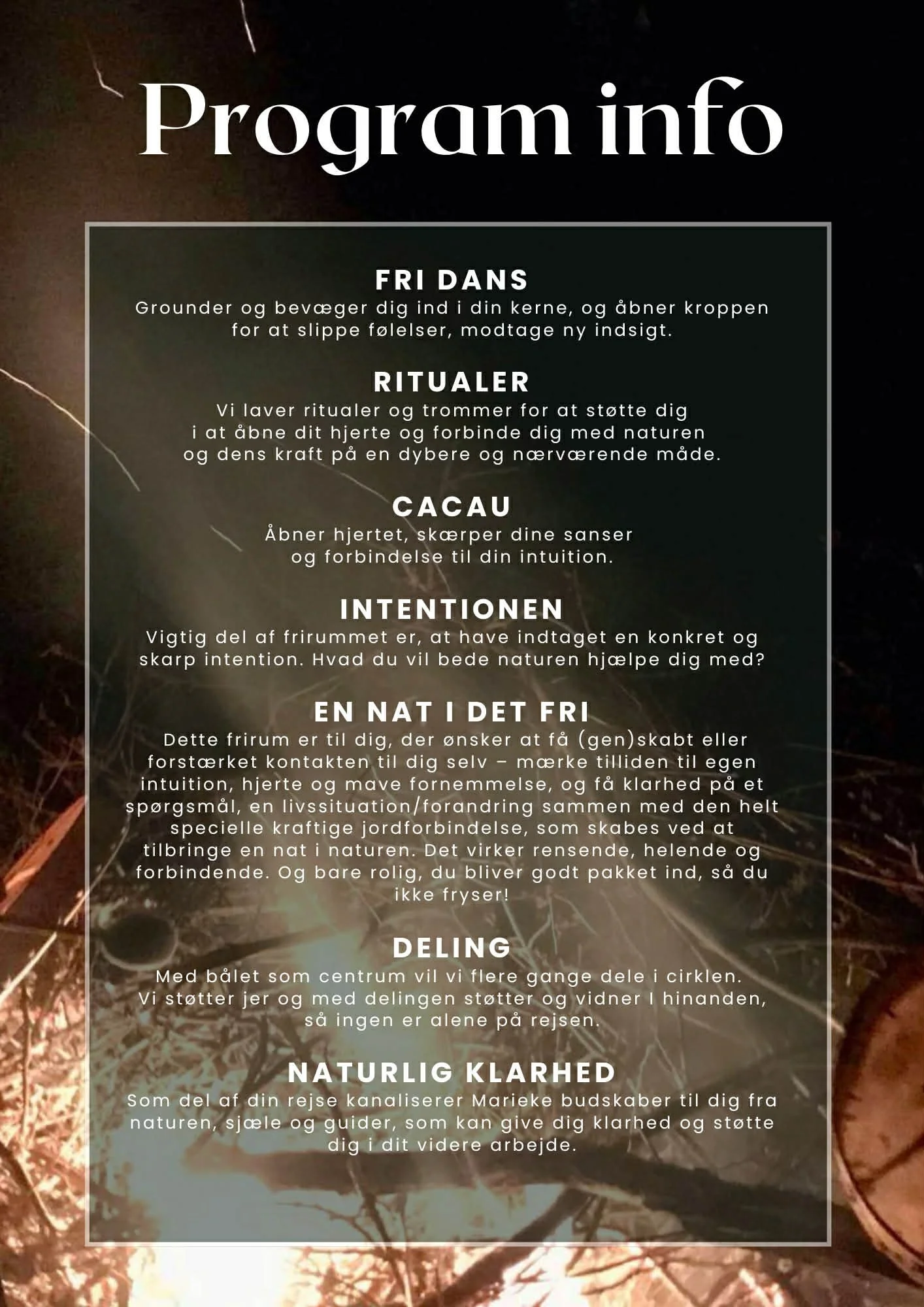 Program info

FRI DANS
Grounder og bevæger dig ind i din kerne, og åbner kroppen for at slippe følelser, modtage ny indsigt.

RITUALER
Vi laver ritualer og trommer for at støtte dig i at åbne dit hjerte og forbinde dig med naturen og dens kraft på en dybere og nærværende måde.

CACAU
Åbner hjertet, skærper dine sanser og forbindelse til din intuition.

INTENTIONEN
Vigtig del af frirummet er, at have indtaget en konkret og skarp intention. Hvad du vil bede naturen hjælpe dig med?

EN NAT I DET FRI
Dette frirum er til dig, der ønsker at få (gen)skabt eller forstærket kontakten til dig selv – mærke tilliden til egen intuition, hjerte og mave fornemmelse, og få klarhed på et spørgsmål, en livssituation/forandring sammen med den helt specielle kraftige jordforbindelse, som skabes ved at tilbringe en nat i naturen. Det virker rensende, helende og forbindende. Og bare rolig, du bliver godt pakket ind, så du ikke fryser!

DELING
Med bålet som centrum vil vi flere gange dele i cirklen. Vi støtter jer og med delingen støtter og vidner I hinanden, så ingen er alene på rejsen.

NATURLIG KLARHED
Som del af din rejse kanaliserer Marieke budskaber til dig fra naturen, sjæle og guider, som kan give dig klarhed og støtte dig i dit videre arbejde.